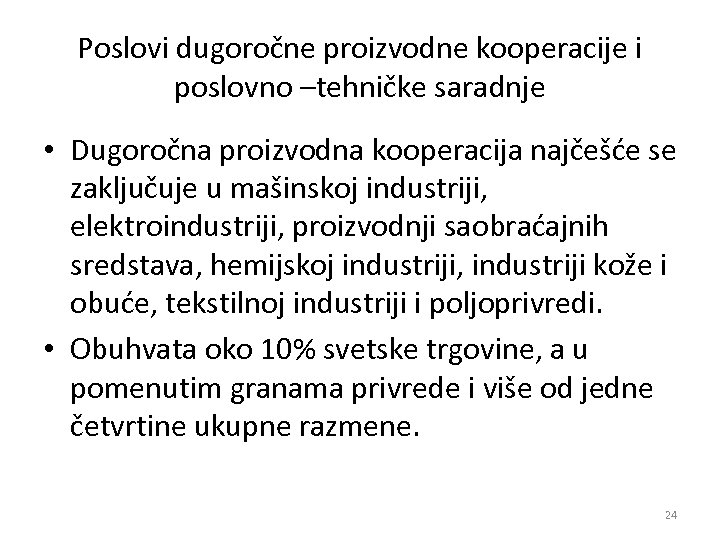 Poslovi dugoročne proizvodne kooperacije i poslovno –tehničke saradnje

• Dugoročna proizvodna kooperacija najčešće se zaključuje u mašinskoj industriji, elektroindustriji, proizvodnji saobraćajnih sredstava, hemijskoj industriji, industriji kože i obuće, tekstilnoj industriji i poljoprivredi.

• Obuhvata oko 10% svetske trgovine, a u pomenutim granama privrede i više od jedne četvrtine ukupne razmene.

24